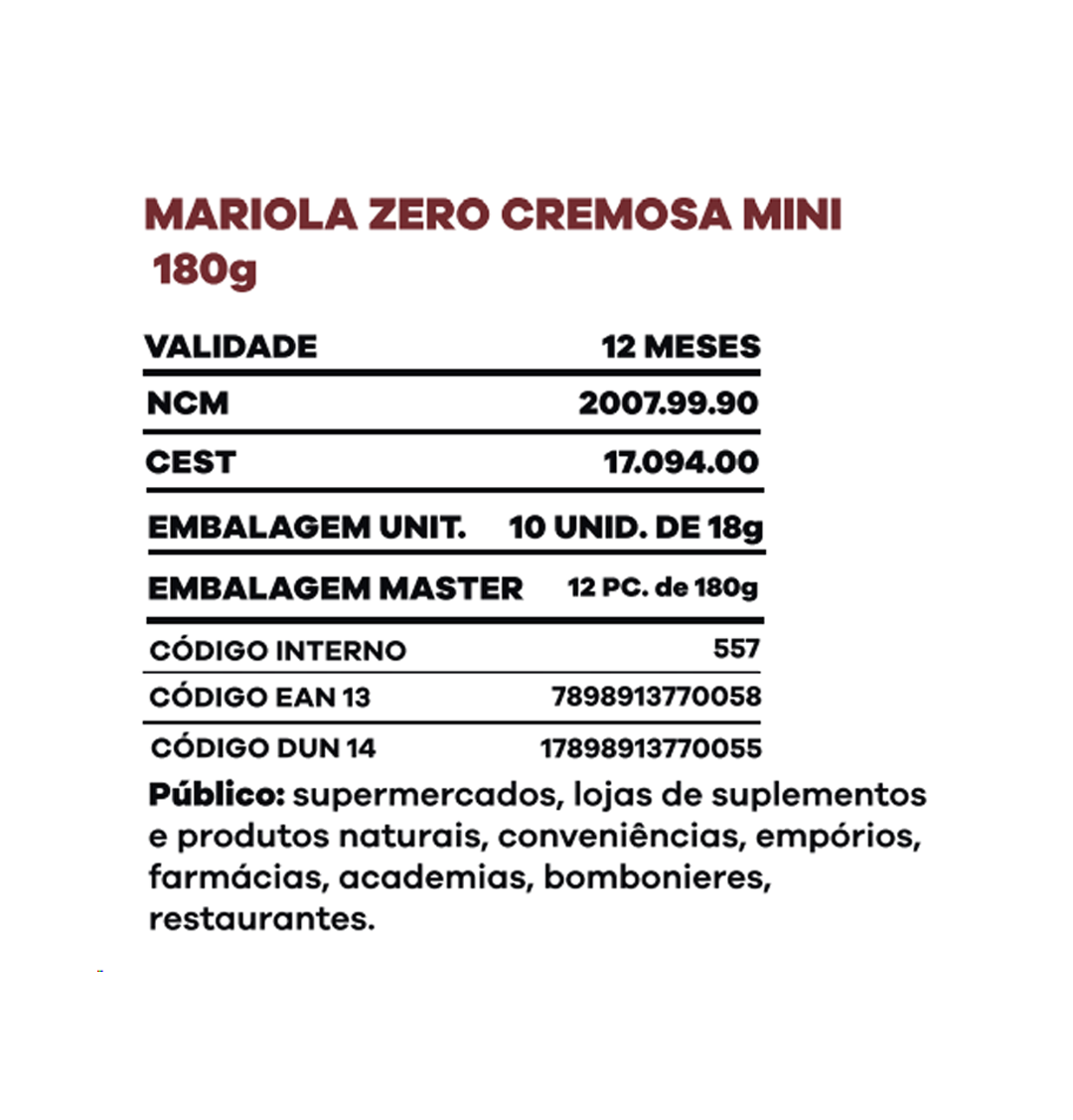 MARIOLA ZERO CREMOSA MINI
180g

VALIDADE 12 MESES
NCM 2007.99.90
CEST 17.094.00
EMBALAGEM UNIT. 10 UNID. DE 18g
EMBALAGEM MASTER 12 PC. de 180g
CÓDIGO INTERNO 557
CÓDIGO EAN 13 7898913770058
CÓDIGO DUN 14 17898913770055

Público: supermercados, lojas de suplementos e produtos naturais, conveniências, empórios, farmácias, academias, bombonieres, restaurantes.